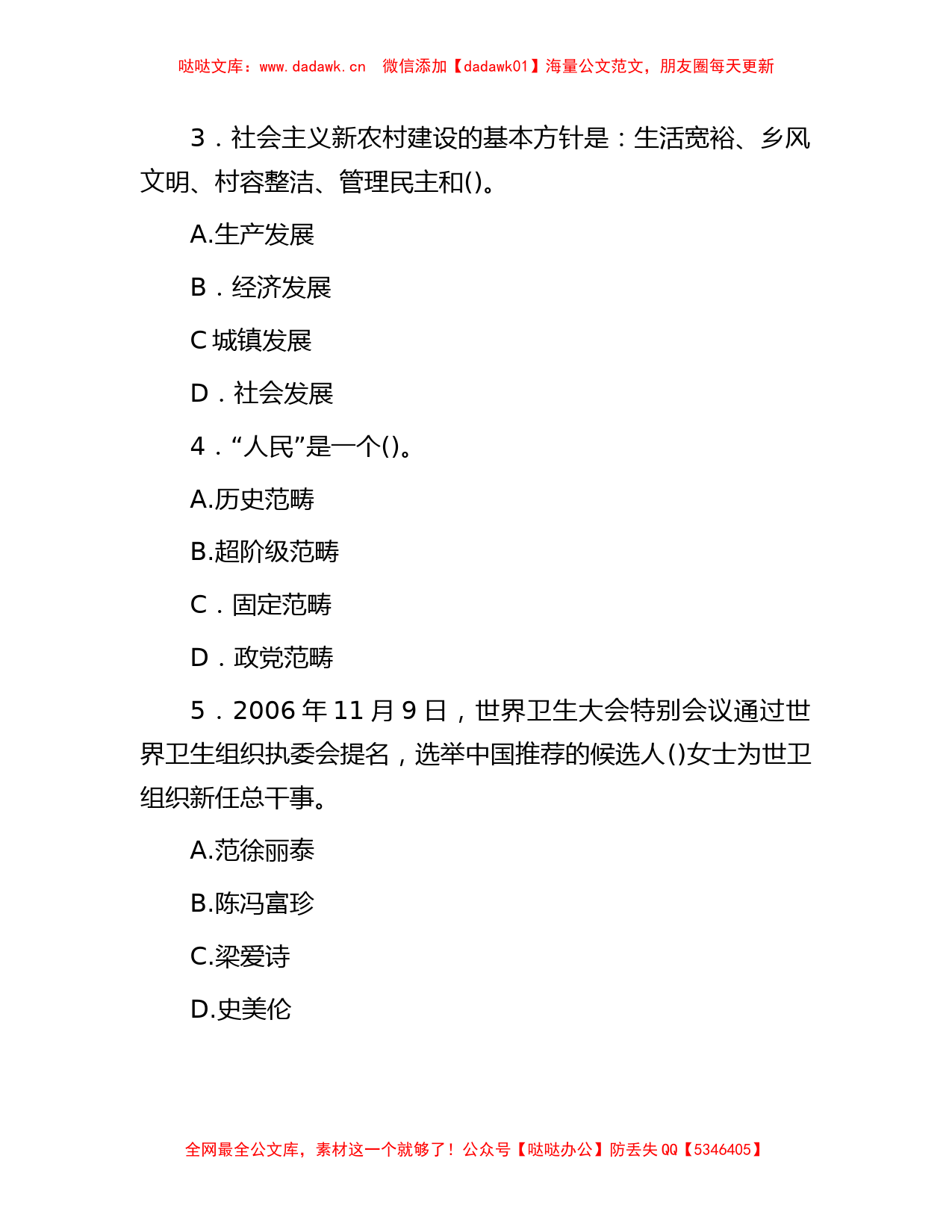 哒哒文库：www.dadawk.cn　微信添加【dadawk01】海量公文范文，朋友圈每天更新

3．社会主义新农村建设的基本方针是：生活宽裕、乡风文明、村容整洁、管理民主和()。

A.生产发展

B．经济发展

C 城镇发展

D．社会发展

4．“人民”是一个()。

A.历史范畴

B.超阶级范畴

C．固定范畴

D．政党范畴

5．2006 年 11 月 9 日，世界卫生大会特别会议通过世界卫生组织执委会提名，选举中国推荐的候选人()女士为世卫组织新任总干事。

A.范徐丽泰

B.陈冯富珍

C.梁爱诗

D.史美伦

全网最全公文库，素材这一个就够了！公众号【哒哒办公】防丢失 QQ【5346405】